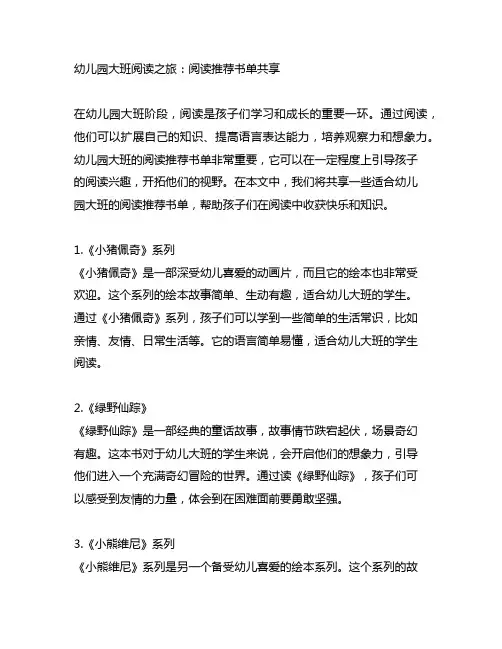 幼儿园大班阅读之旅：阅读推荐书单共享

在幼儿园大班阶段，阅读是孩子们学习和成长的重要一环。通过阅读，他们可以扩展自己的知识、提高语言表达能力，培养观察力和想象力。幼儿园大班的阅读推荐书单非常重要，它可以在一定程度上引导孩子的阅读兴趣，开拓他们的视野。在本文中，我们将共享一些适合幼儿园大班的阅读推荐书单，帮助孩子们在阅读中收获快乐和知识。

1.《小猪佩奇》系列
《小猪佩奇》是一部深受幼儿喜爱的动画片，而且它的绘本也非常受欢迎。这个系列的绘本故事简单、生动有趣，适合幼儿大班的学生。通过《小猪佩奇》系列，孩子们可以学到一些简单的生活常识，比如亲情、友情、日常生活等。它的语言简单易懂，适合幼儿大班的学生阅读。

2.《绿野仙踪》
《绿野仙踪》是一部经典的童话故事，故事情节跌宕起伏，场景奇幻有趣。这本书对于幼儿大班的学生来说，会开启他们的想象力，引导他们进入一个充满奇幻冒险的世界。通过读《绿野仙踪》，孩子们可以感受到友情的力量，体会到在困难面前要勇敢坚强。

3.《小熊维尼》系列
《小熊维尼》系列是另一个备受幼儿喜爱的绘本系列。这个系列的故